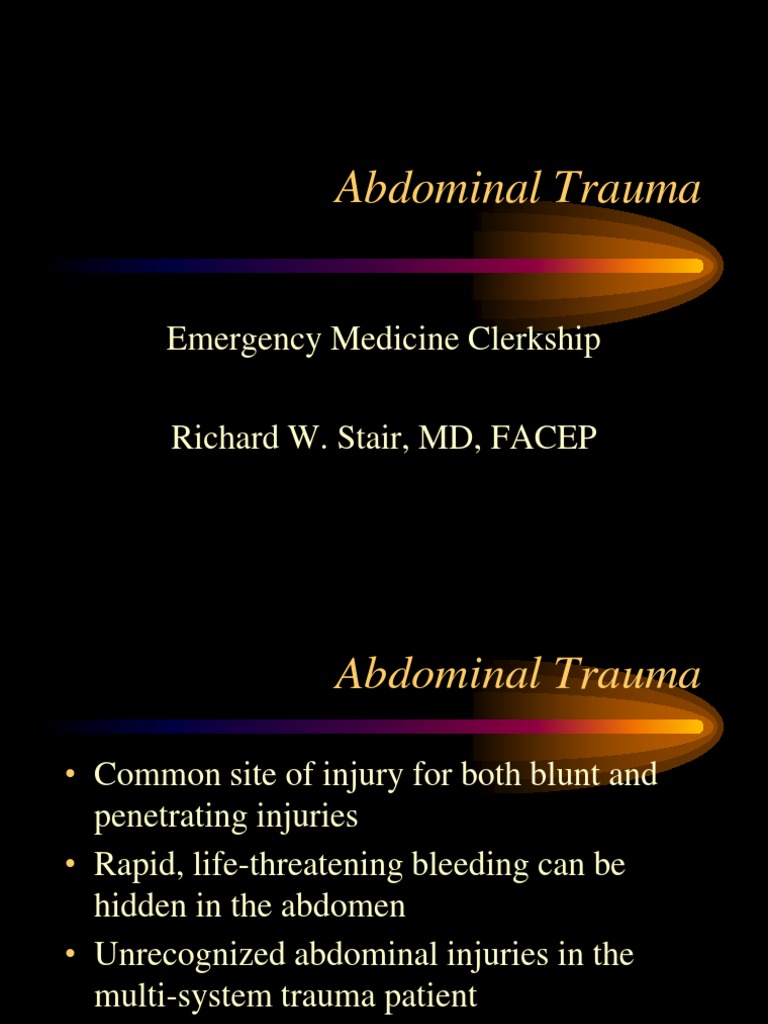 Abdominal Trauma

Emergency Medicine Clerkship

Richard W. Stair, MD, FACEP

Abdominal Trauma

• Common site of injury for both blunt and penetrating injuries
• Rapid, life-threatening bleeding can be hidden in the abdomen
• Unrecognized abdominal injuries in the multi-system trauma patient